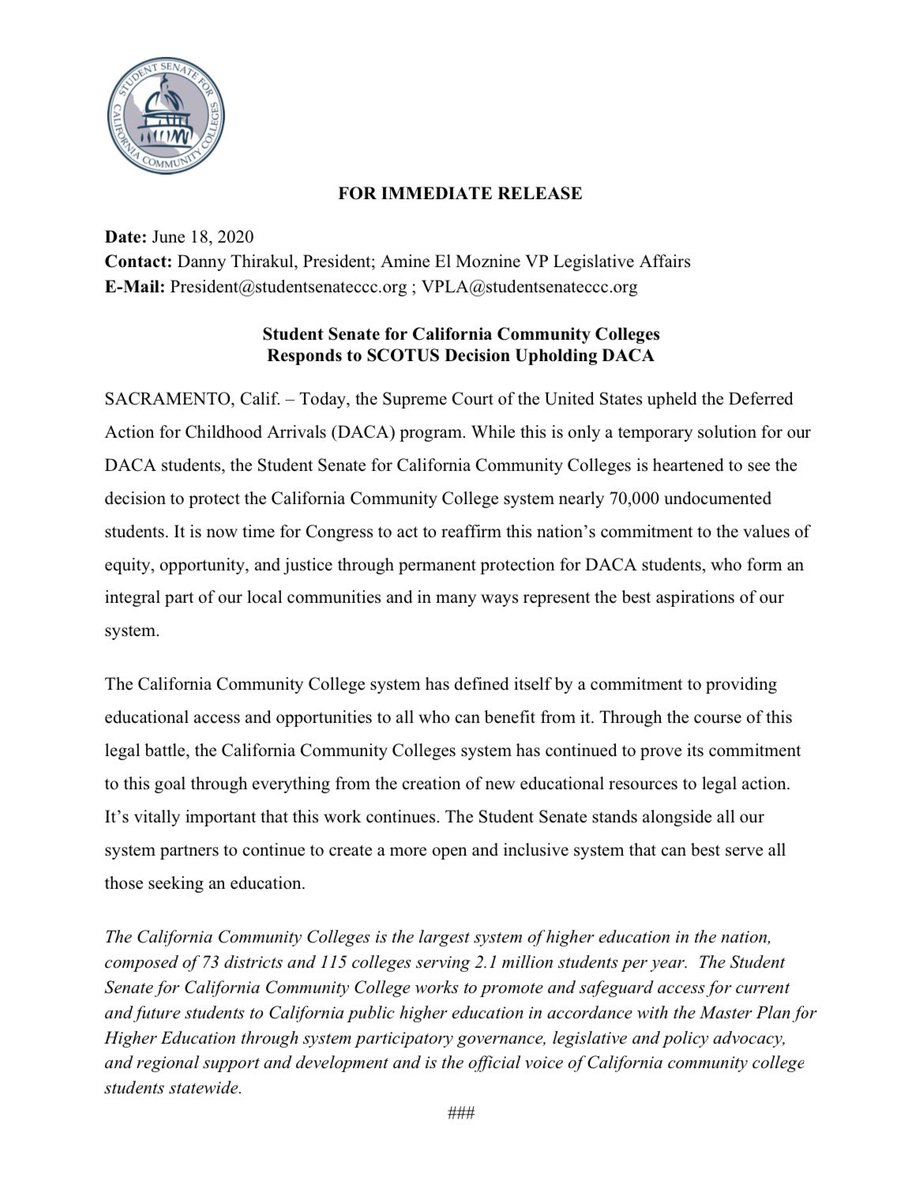 STUDENT SENATE FOR CALIFORNIA COMMUNITY COLLEGES

FOR IMMEDIATE RELEASE

Date: June 18, 2020
Contact: Danny Thirakul, President; Amine El Moznine VP Legislative Affairs
E-Mail: President@studentsenateccc.org ; VPLA@studentsenateccc.org

Student Senate for California Community Colleges
Responds to SCOTUS Decision Upholding DACA

SACRAMENTO, Calif. – Today, the Supreme Court of the United States upheld the Deferred Action for Childhood Arrivals (DACA) program. While this is only a temporary solution for our DACA students, the Student Senate for California Community Colleges is heartened to see the decision to protect the California Community College system nearly 70,000 undocumented students. It is now time for Congress to act to reaffirm this nation's commitment to the values of equity, opportunity, and justice through permanent protection for DACA students, who form an integral part of our local communities and in many ways represent the best aspirations of our system.

The California Community College system has defined itself by a commitment to providing educational access and opportunities to all who can benefit from it. Through the course of this legal battle, the California Community Colleges system has continued to prove its commitment to this goal through everything from the creation of new educational resources to legal action. It's vitally important that this work continues. The Student Senate stands alongside all our system partners to continue to create a more open and inclusive system that can best serve all those seeking an education.

The California Community Colleges is the largest system of higher education in the nation, composed of 73 districts and 115 colleges serving 2.1 million students per year. The Student Senate for California Community College works to promote and safeguard access for current and future students to California public higher education in accordance with the Master Plan for Higher Education through system participatory governance, legislative and policy advocacy, and regional support and development and is the official voice of California community college students statewide.

###